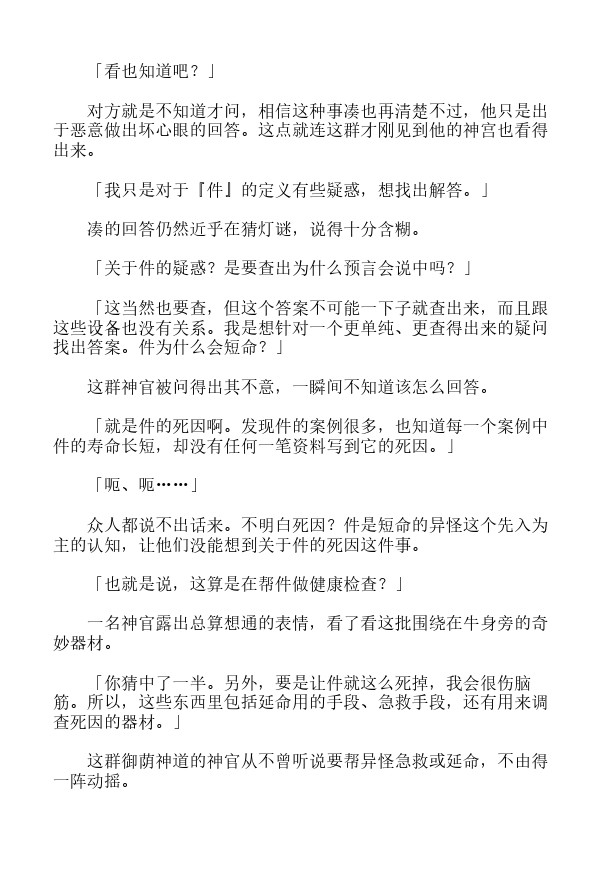 「看也知道吧？」

对方就是不知道才问，相信这种事凑也再清楚不过，他只是出于恶意做出坏心眼的回答。这点就连这群才刚见到他的神宫也看得出来。

「我只是对于『件』的定义有些疑惑，想找出解答。」

凑的回答仍然近乎在猜灯谜，说得十分含糊。

「关于件的疑惑？是要查出为什么预言会说中吗？」

「这当然也要查，但这个答案不可能一下子就查出来，而且跟这些设备也没有关系。我是想针对一个更单纯、更查得出来的疑问找出答案。件为什么会短命？」

这群神官被问得出其不意，一瞬间不知道该怎么回答。

「就是件的死因啊。发现件的案例很多，也知道每一个案例中件的寿命长短，却没有任何一笔资料写到它的死因。」

「呃、呃……」

众人都说不出话来。不明白死因？件是短命的异怪这个先入为主的认知，让他们没能想到关于件的死因这件事。

「也就是说，这算是在帮件做健康检查？」

一名神官露出总算想通的表情，看了看这批围绕在牛身旁的奇妙器材。

「你猜中了一半。另外，要是让件就这么死掉，我会很伤脑筋。所以，这些东西里包括延命用的手段、急救手段，还有用来调查死因的器材。」

这群御荫神道的神官从不曾听说要帮异怪急救或延命，不由得一阵动摇。